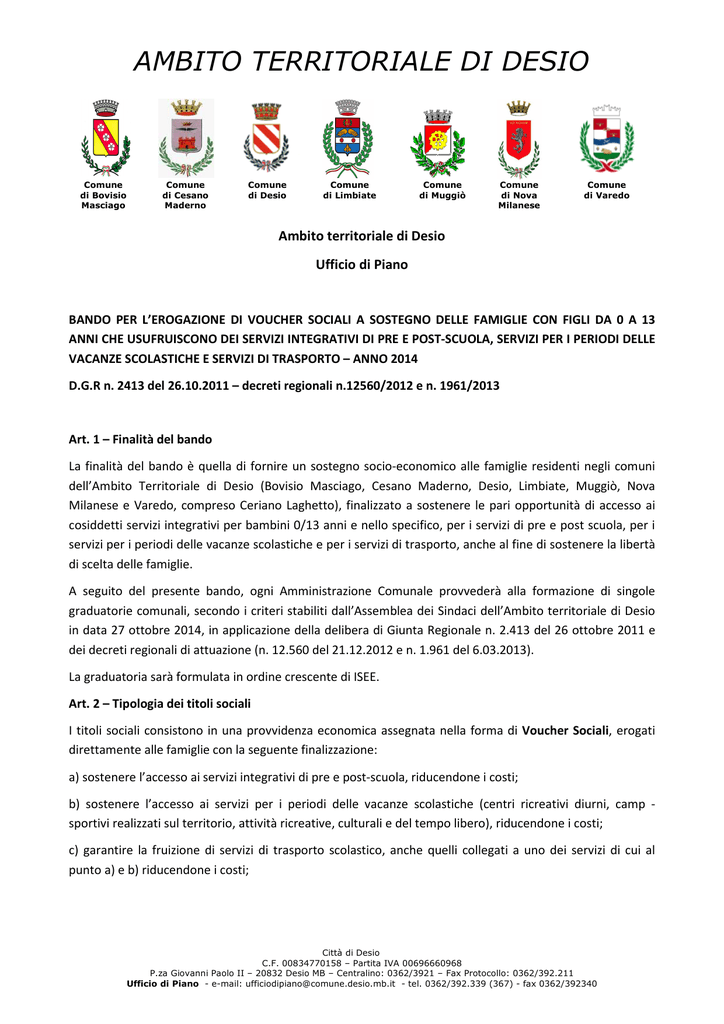 AMBITO TERRITORIALE DI DESIO

Comune di Bovisio Masciago

Comune di Cesano Maderno

Comune di Desio

Comune di Limbiate

Comune di Muggiò

Comune di Nova Milanese

Comune di Varedo

Ambito territoriale di Desio

Ufficio di Piano

BANDO PER L'EROGAZIONE DI VOUCHER SOCIALI A SOSTEGNO DELLE FAMIGLIE CON FIGLI DA 0 A 13 ANNI CHE USUFRUISCONO DEI SERVIZI INTEGRATIVI DI PRE E POST-SCUOLA, SERVIZI PER I PERIODI DELLE VACANZE SCOLASTICHE E SERVIZI DI TRASPORTO – ANNO 2014

D.G.R n. 2413 del 26.10.2011 – decreti regionali n.12560/2012 e n. 1961/2013

Art. 1 – Finalità del bando

La finalità del bando è quella di fornire un sostegno socio-economico alle famiglie residenti negli comuni dell'Ambito Territoriale di Desio (Bovisio Masciago, Cesano Maderno, Desio, Limbiate, Muggiò, Nova Milanese e Varedo, compreso Ceriano Laghetto), finalizzato a sostenere le pari opportunità di accesso ai cosiddetti servizi integrativi per bambini 0/13 anni e nello specifico, per i servizi di pre e post scuola, per i servizi per i periodi delle vacanze scolastiche e per i servizi di trasporto, anche al fine di sostenere la libertà di scelta delle famiglie.

A seguito del presente bando, ogni Amministrazione Comunale provvederà alla formazione di singole graduatorie comunali, secondo i criteri stabiliti dall'Assemblea dei Sindaci dell'Ambito territoriale di Desio in data 27 ottobre 2014, in applicazione della delibera di Giunta Regionale n. 2.413 del 26 ottobre 2011 e dei decreti regionali di attuazione (n. 12.560 del 21.12.2012 e n. 1.961 del 6.03.2013).

La graduatoria sarà formulata in ordine crescente di ISEE.

Art. 2 – Tipologia dei titoli sociali

I titoli sociali consistono in una provvidenza economica assegnata nella forma di Voucher Sociali, erogati direttamente alle famiglie con la seguente finalizzazione:

a) sostenere l'accesso ai servizi integrativi di pre e post-scuola, riducendone i costi;

b) sostenere l'accesso ai servizi per i periodi delle vacanze scolastiche (centri ricreativi diurni, camp - sportivi realizzati sul territorio, attività ricreative, culturali e del tempo libero), riducendone i costi;

c) garantire la fruizione di servizi di trasporto scolastico, anche quelli collegati a uno dei servizi di cui al punto a) e b) riducendone i costi;

Città di Desio
C.F. 00834770158 – Partita IVA 00696660968
P.za Giovanni Paolo II – 20832 Desio MB – Centralino: 0362/3921 – Fax Protocollo: 0362/392.211
Ufficio di Piano - e-mail: ufficiodipiano@comune.desio.mb.it - tel. 0362/392.339 (367) - fax 0362/392340